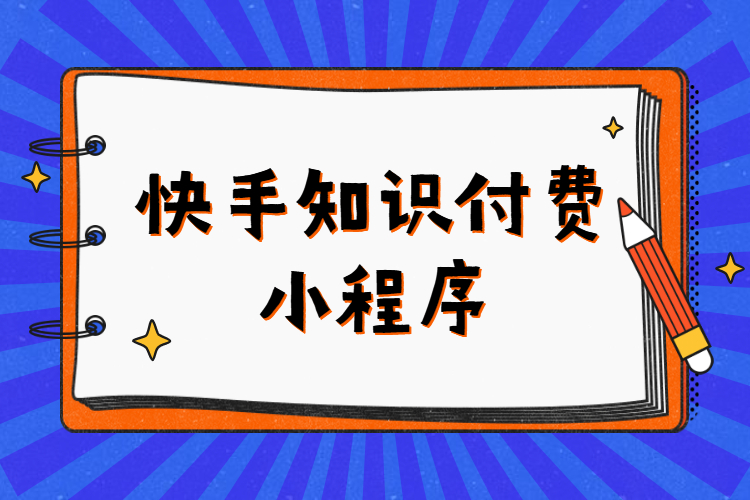 快手知识付费
小程序